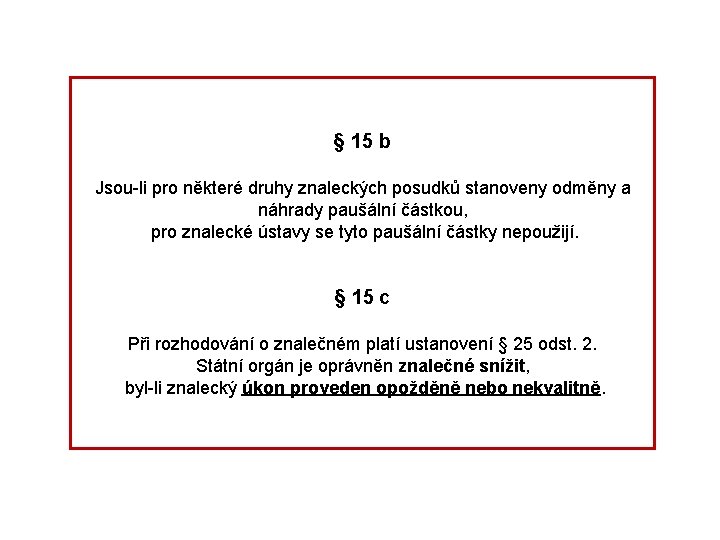 § 15 b

Jsou-li pro některé druhy znaleckých posudků stanoveny odměny a náhrady paušální částkou,
pro znalecké ústavy se tyto paušální částky nepoužijí.

§ 15 c

Při rozhodování o znalečném platí ustanovení § 25 odst. 2.
Státní orgán je oprávněn znalečné snížit,
byl-li znalecký úkon proveden opožděně nebo nekvalitně.